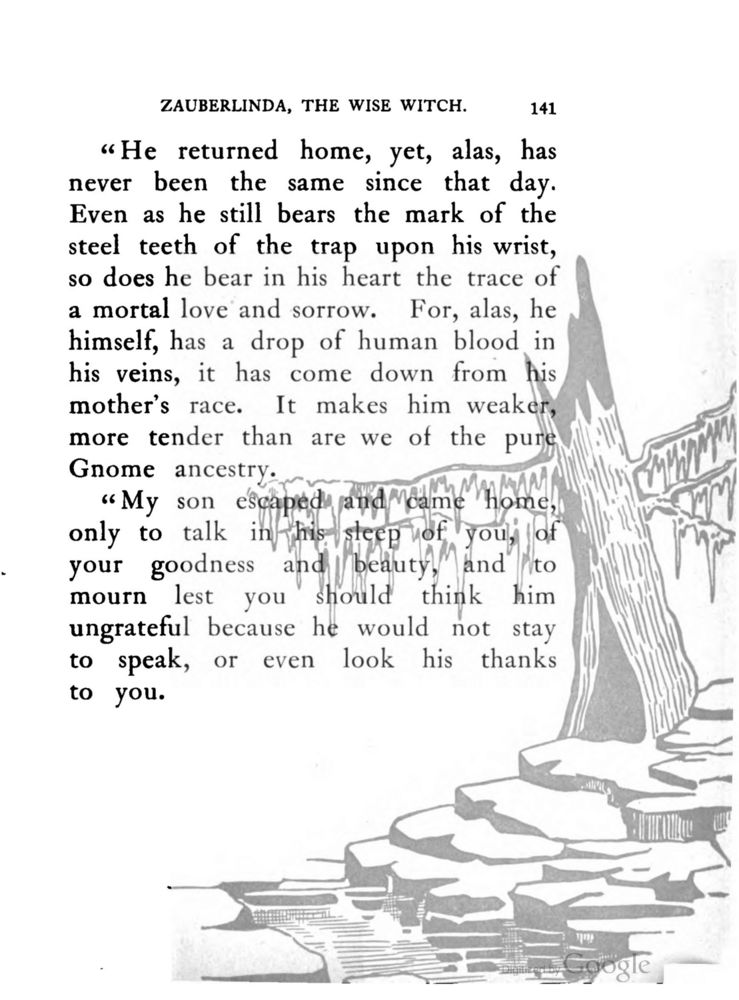 ZAUBERLINDA, THE WISE WITCH. 141

"He returned home, yet, alas, has never been the same since that day. Even as he still bears the mark of the steel teeth of the trap upon his wrist, so does he bear in his heart the trace of a mortal love and sorrow. For, alas, he himself, has a drop of human blood in his veins, it has come down from his mother's race. It makes him weaker, more tender than are we of the pure Gnome ancestry.

"My son escaped and came home, only to talk in his sleep of you, of your goodness and beauty, and to mourn lest you should think him ungrateful because he would not stay to speak, or even look his thanks to you.

Digitized by Google